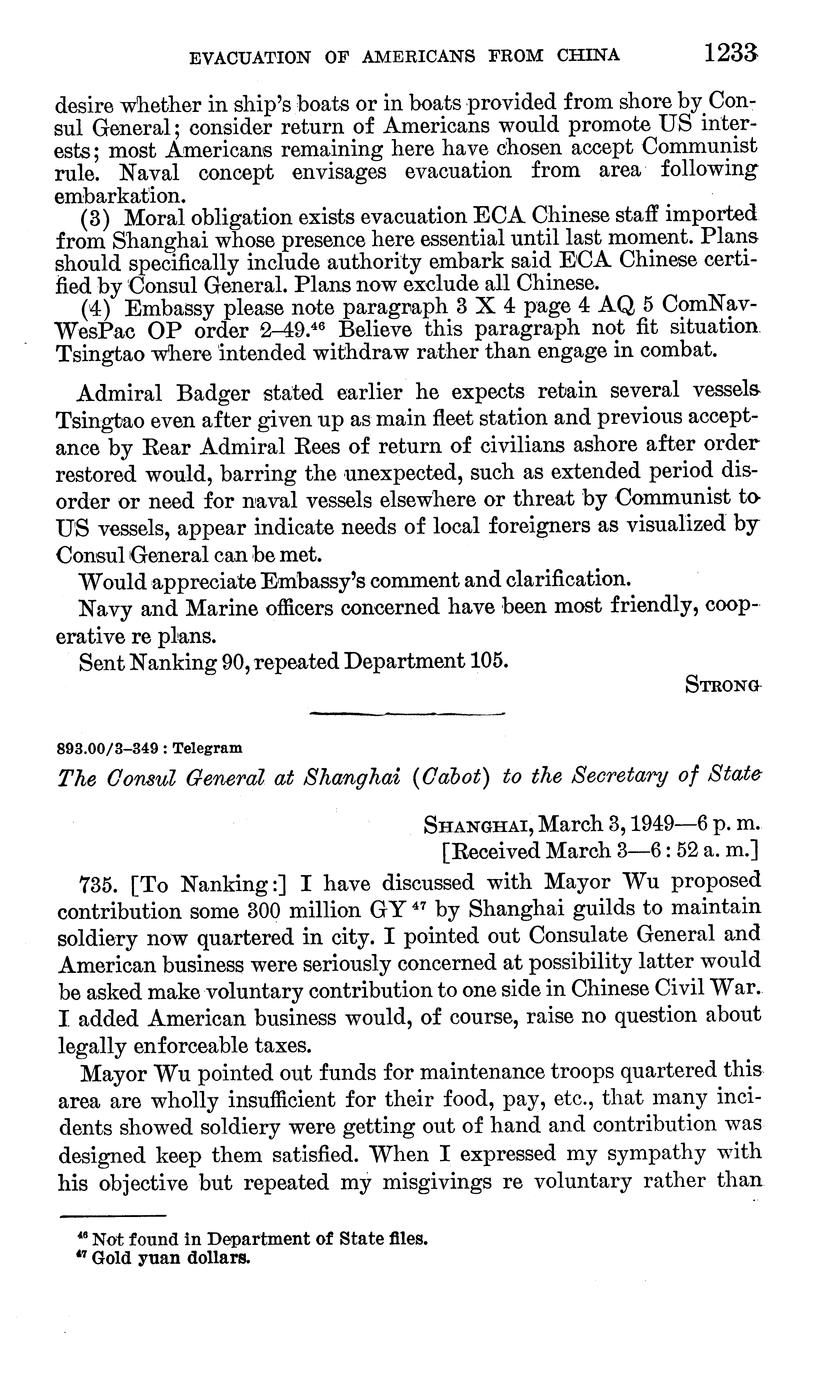 EVACUATION OF AMERICANS FROM CHINA 1233

desire whether in ship's boats or in boats provided from shore by Consul General; consider return of Americans would promote US interests; most Americans remaining here have chosen accept Communist rule. Naval concept envisages evacuation from area following embarkation.

(3) Moral obligation exists evacuation ECA Chinese staff imported from Shanghai whose presence here essential until last moment. Plans should specifically include authority embark said ECA Chinese certified by Consul General. Plans now exclude all Chinese.

(4) Embassy please note paragraph 3 X 4 page 4 AQ 5 ComNavWesPac OP order 2–49.$^{46}$ Believe this paragraph not fit situation Tsingtao where intended withdraw rather than engage in combat.

Admiral Badger stated earlier he expects retain several vessels Tsingtao even after given up as main fleet station and previous acceptance by Rear Admiral Rees of return of civilians ashore after order restored would, barring the unexpected, such as extended period disorder or need for naval vessels elsewhere or threat by Communist to US vessels, appear indicate needs of local foreigners as visualized by Consul General can be met.

Would appreciate Embassy's comment and clarification.

Navy and Marine officers concerned have been most friendly, cooperative re plans.

Sent Nanking 90, repeated Department 105.

STRONG

893.00/3–349 : Telegram

The Consul General at Shanghai (Cabot) to the Secretary of State

SHANGHAI, March 3, 1949—6 p. m.
[Received March 3—6:52 a. m.]

735. [To Nanking:] I have discussed with Mayor Wu proposed contribution some 300 million GY$^{47}$ by Shanghai guilds to maintain soldiery now quartered in city. I pointed out Consulate General and American business were seriously concerned at possibility latter would be asked make voluntary contribution to one side in Chinese Civil War. I added American business would, of course, raise no question about legally enforceable taxes.

Mayor Wu pointed out funds for maintenance troops quartered this area are wholly insufficient for their food, pay, etc., that many incidents showed soldiery were getting out of hand and contribution was designed keep them satisfied. When I expressed my sympathy with his objective but repeated my misgivings re voluntary rather than

$^{46}$ Not found in Department of State files.
$^{47}$ Gold yuan dollars.